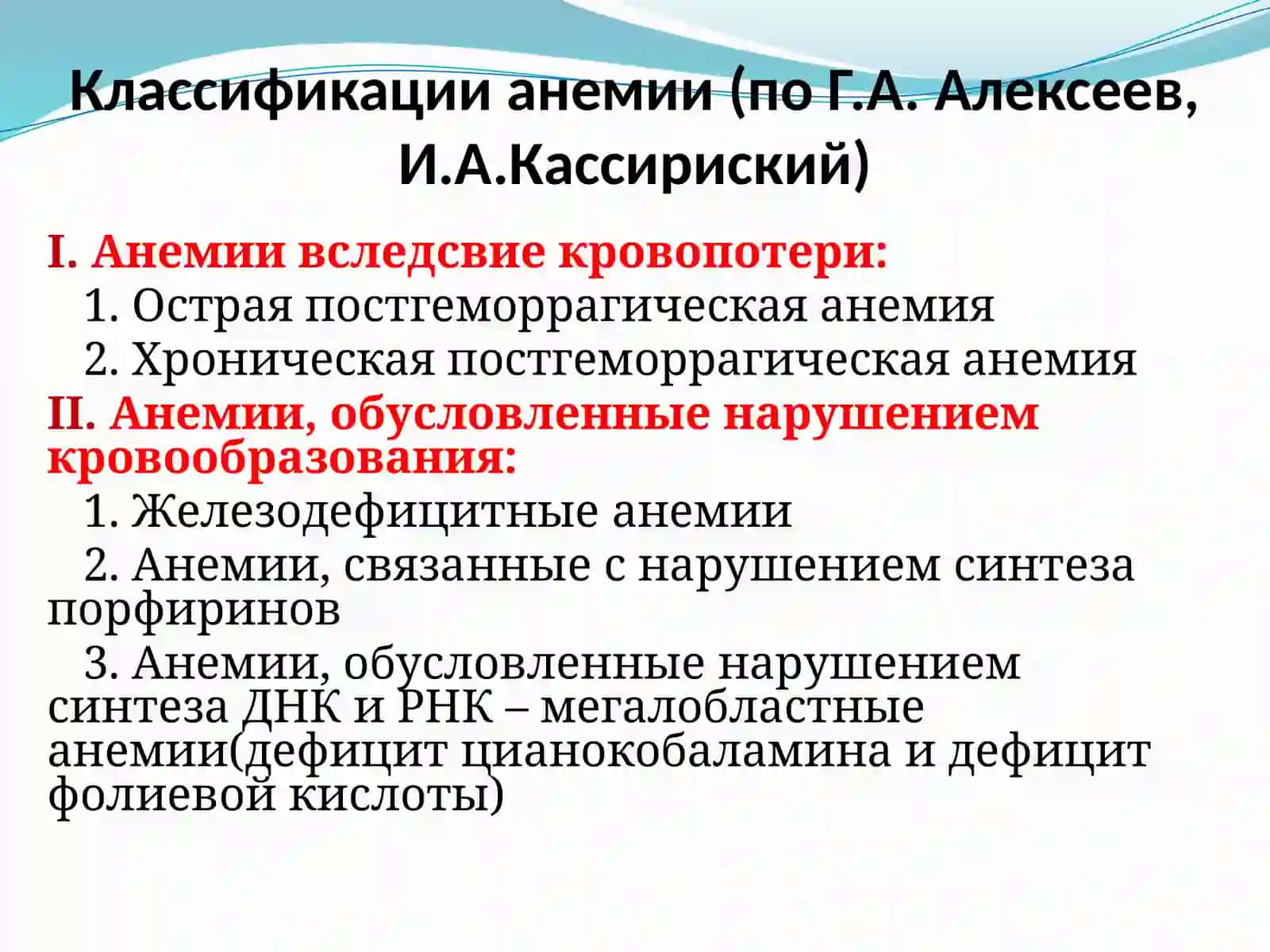 Классификации анемии (по Г.А. Алексеев, И.А.Кассириский)

I. Анемии вследсвие кровопотери:
1. Острая постгеморрагическая анемия
2. Хроническая постгеморрагическая анемия

II. Анемии, обусловленные нарушением кровообразования:
1. Железодефицитные анемии
2. Анемии, связанные с нарушением синтеза порфиринов
3. Анемии, обусловленные нарушением синтеза ДНК и РНК – мегалобластные анемии(дефицит цианокобаламина и дефицит фолиевой кислоты)